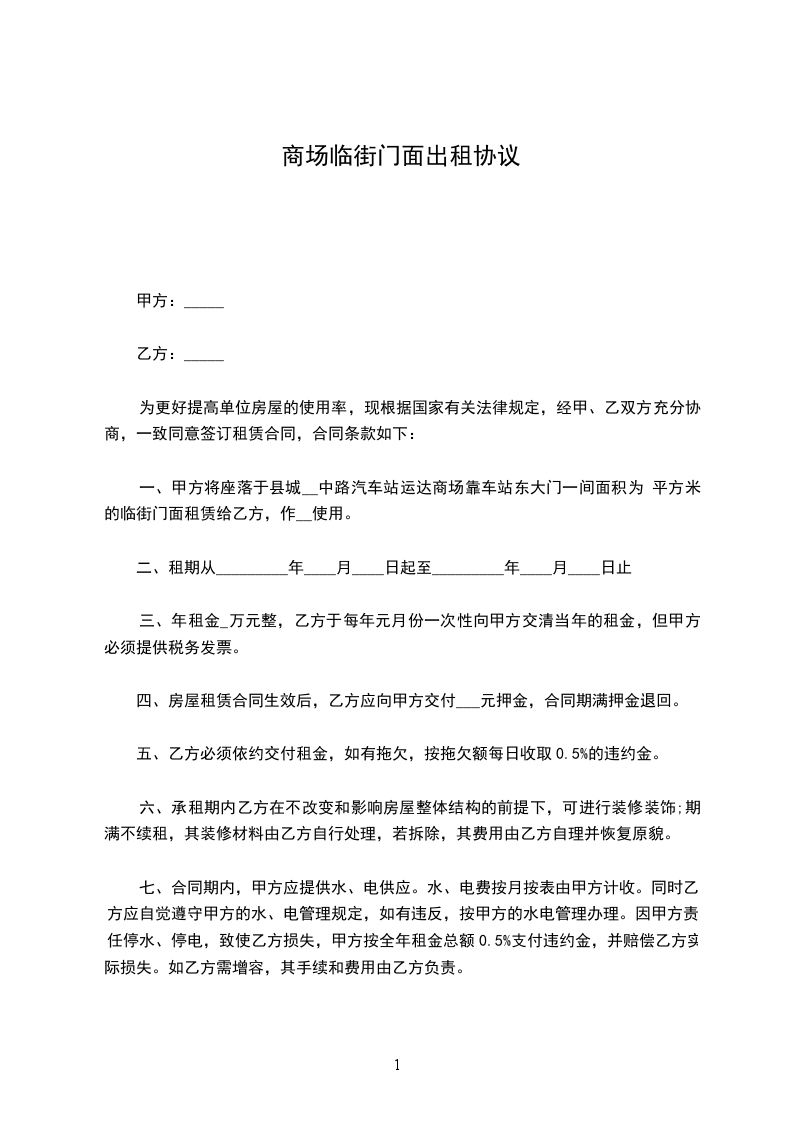 商场临街门面出租协议

甲方：_____

乙方：_____

为更好提高单位房屋的使用率，现根据国家有关法律规定，经甲、乙双方充分协商，一致同意签订租赁合同，合同条款如下：

一、甲方将座落于县城__中路汽车站运达商场靠车站东大门一间面积为 平方米的临街门面租赁给乙方，作__使用。

二、租期从_________年____月____日起至_________年____月____日止

三、年租金_万元整，乙方于每年元月份一次性向甲方交清当年的租金，但甲方必须提供税务发票。

四、房屋租赁合同生效后，乙方应向甲方交付___元押金，合同期满押金退回。

五、乙方必须依约交付租金，如有拖欠，按拖欠额每日收取 0.5%的违约金。

六、承租期内乙方在不改变和影响房屋整体结构的前提下，可进行装修装饰;期满不续租，其装修材料由乙方自行处理，若拆除，其费用由乙方自理并恢复原貌。

七、合同期内，甲方应提供水、电供应。水、电费按月按表由甲方计收。同时乙方应自觉遵守甲方的水、电管理规定，如有违反，按甲方的水电管理办理。因甲方责任停水、停电，致使乙方损失，甲方按全年租金总额 0.5%支付违约金，并赔偿乙方实际损失。如乙方需增容，其手续和费用由乙方负责。

1